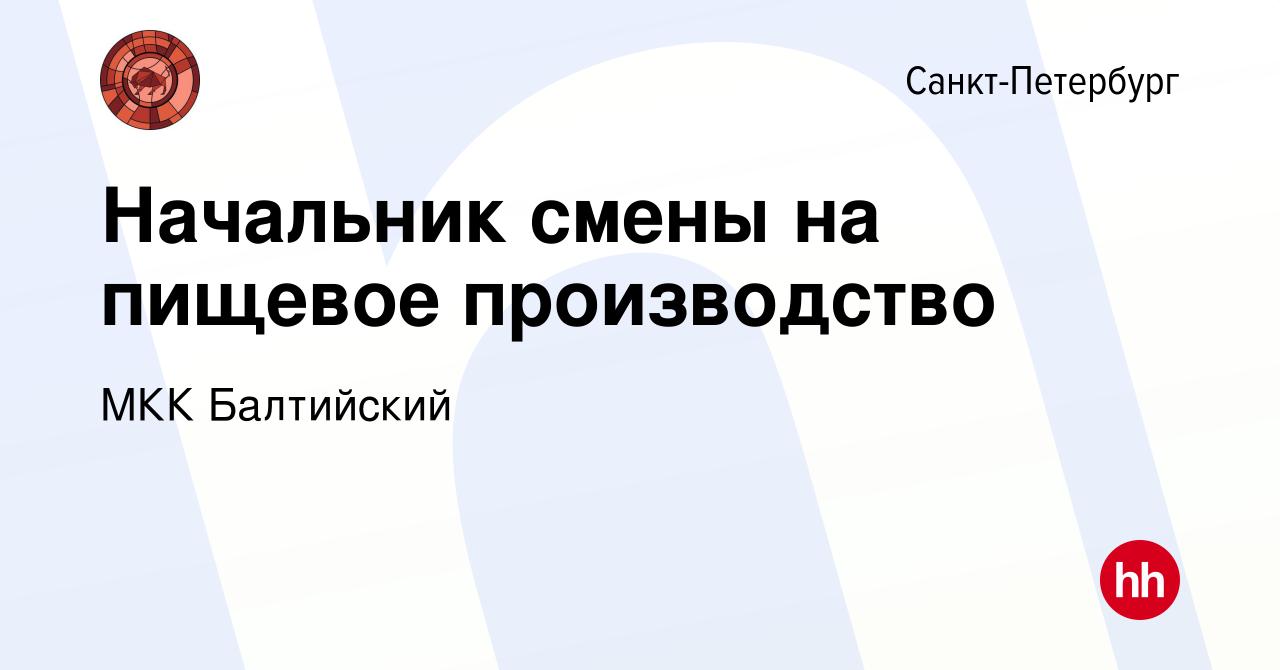 Санкт-Петербург

Начальник смены на пищевое производство

МКК Балтийский

hh